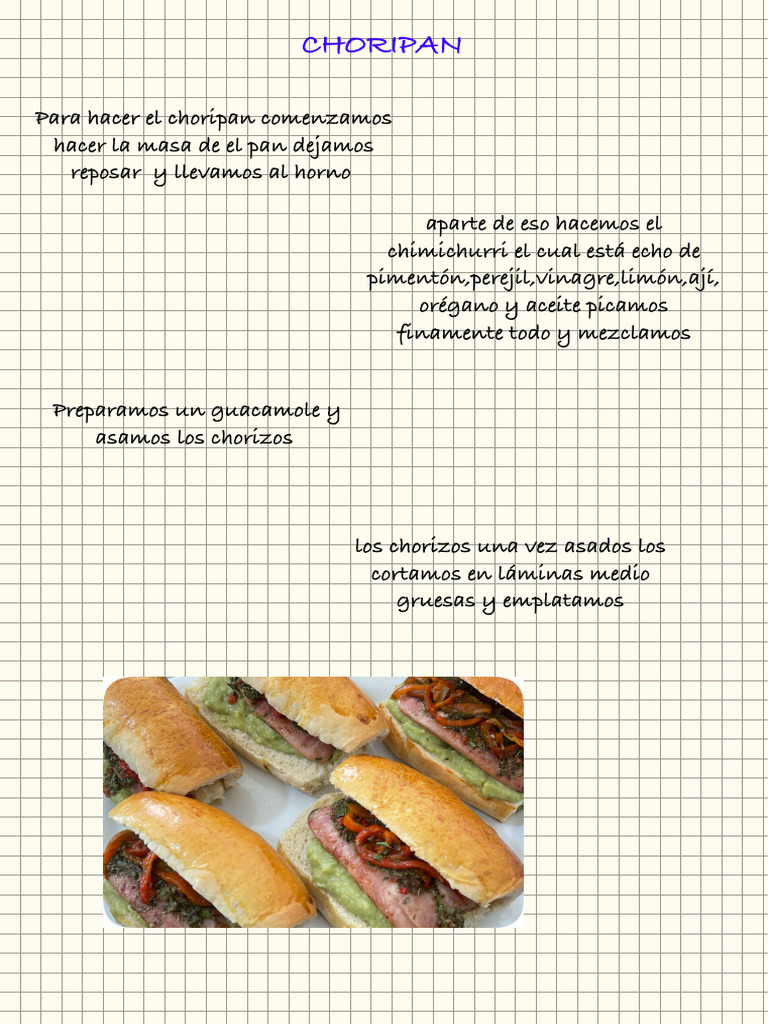 CHORIPAN

Para hacer el choripan comenzamos hacer la masa de el pan dejamos reposar y llevamos al horno

aparte de eso hacemos el chimichurri el cual está echo de pimentón,perejil,vinagre,limón,ají, orégano y aceite picamos finamente todo y mezclamos

Preparamos un guacamole y asamos los chorizos

los chorizos una vez asados los cortamos en láminas medio gruesas y emplatamos